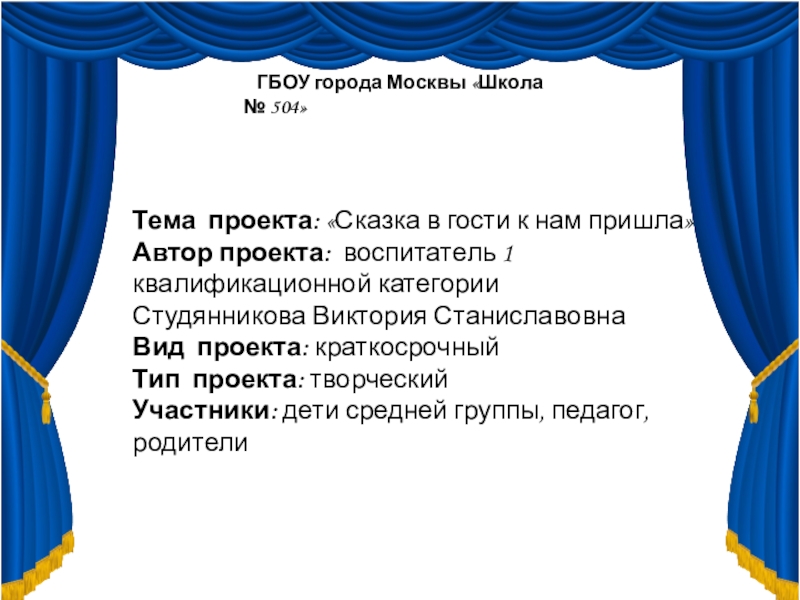 ГБОУ города Москвы «Школа № 504»

Тема проекта: «Сказка в гости к нам пришла»
Автор проекта: воспитатель 1 квалификационной категории Студянникова Виктория Станиславовна
Вид проекта: краткосрочный
Тип проекта: творческий
Участники: дети средней группы, педагог, родители